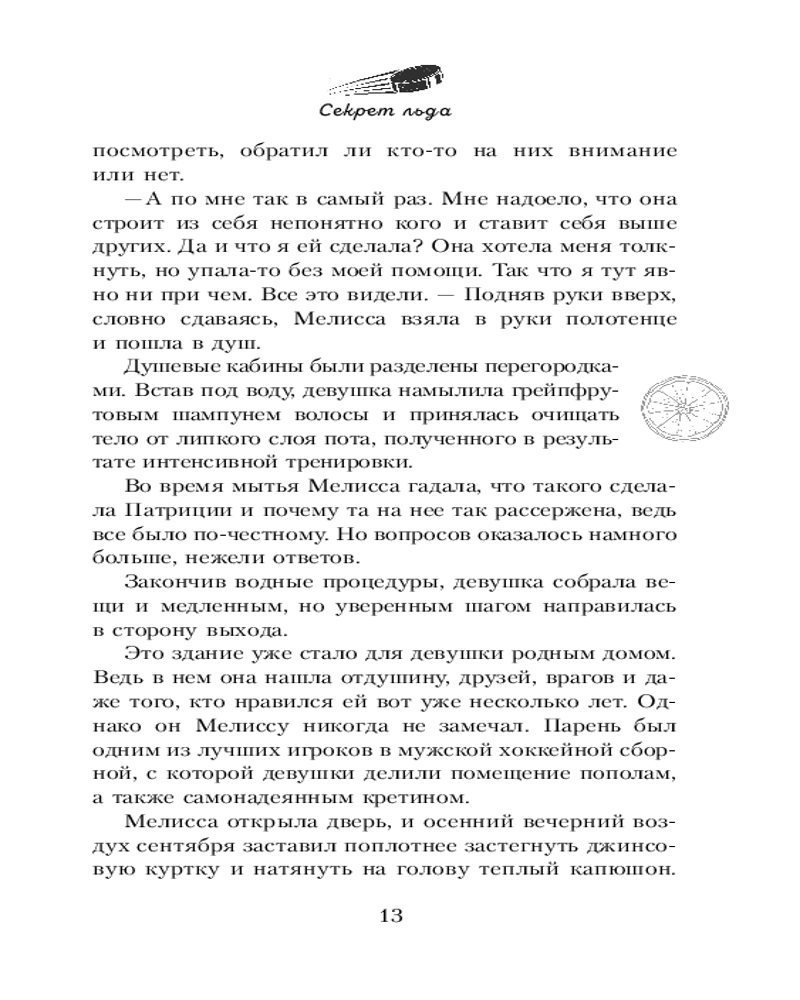 Секрет льда

посмотреть, обратил ли кто-то на них внимание или нет.

— А по мне так в самый раз. Мне надоело, что она строит из себя непонятно кого и ставит себя выше других. Да и что я ей сделала? Она хотела меня толкнуть, но упала-то без моей помощи. Так что я тут явно ни при чем. Все это видели. — Подняв руки вверх, словно сдаваясь, Мелисса взяла в руки полотенце и пошла в душ.

Душевые кабины были разделены перегородками. Встав под воду, девушка намылила грейпфрутовым шампунем волосы и принялась очищать тело от липкого слоя пота, полученного в результате интенсивной тренировки.

Во время мытья Мелисса гадала, что такого сделала Патриции и почему та на нее так рассержена, ведь все было по-честному. Но вопросов оказалось намного больше, нежели ответов.

Закончив водные процедуры, девушка собрала вещи и медленным, но уверенным шагом направилась в сторону выхода.

Это здание уже стало для девушки родным домом. Ведь в нем она нашла отдушину, друзей, врагов и даже того, кто нравился ей вот уже несколько лет. Однако он Мелиссу никогда не замечал. Парень был одним из лучших игроков в мужской хоккейной сборной, с которой девушки делили помещение пополам, а также самонадеянным кретином.

Мелисса открыла дверь, и осенний вечерний воздух сентября заставил поплотнее застегнуть джинсовую куртку и натянуть на голову теплый капюшон.

13